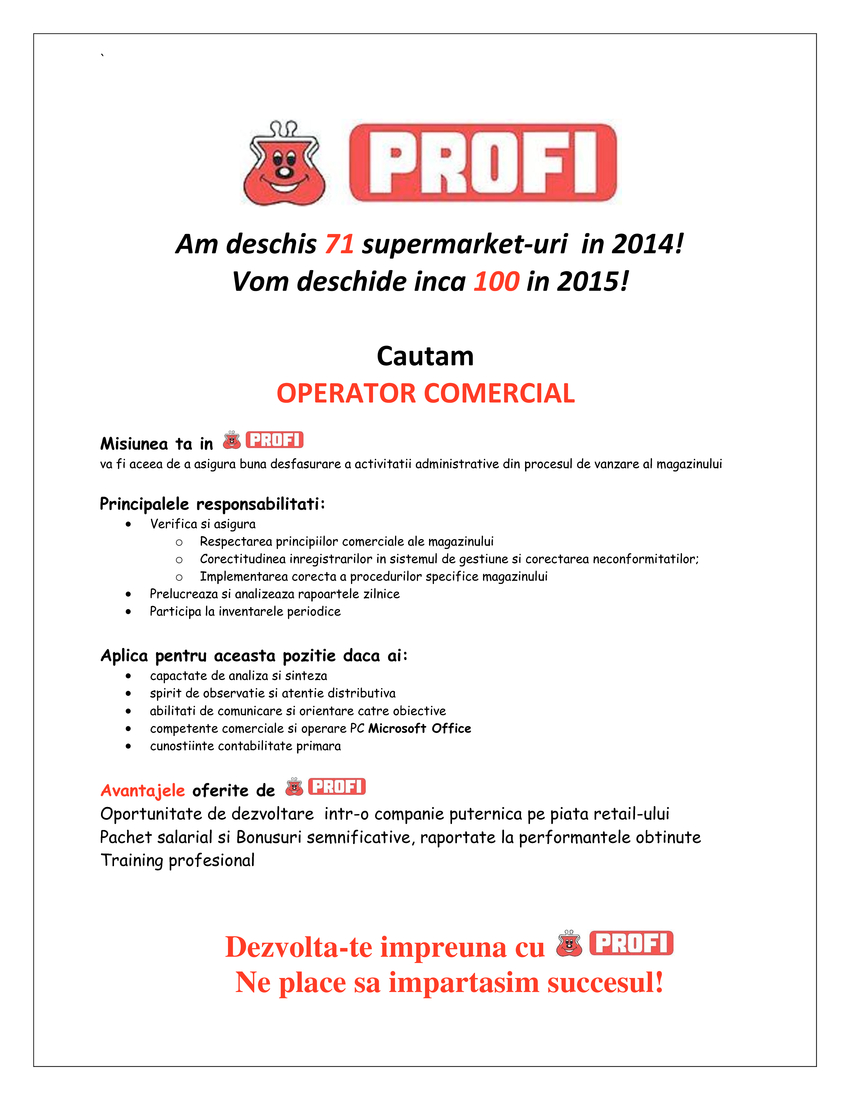 `

PROFI

Am deschis 71 supermarket-uri in 2014!
Vom deschide inca 100 in 2015!

Cautam
OPERATOR COMERCIAL

Misiunea ta in PROFI
va fi aceea de a asigura buna desfasurare a activitatii administrative din procesul de vanzare al magazinului

Principalele responsabilitati:
- Verifica si asigura
  - Respectarea principiilor comerciale ale magazinului
  - Corectitudinea inregistrarilor in sistemul de gestiune si corectarea neconformitatilor;
  - Implementarea corecta a procedurilor specifice magazinului
- Prelucreaza si analizeaza rapoartele zilnice
- Participa la inventarele periodice

Aplica pentru aceasta pozitie daca ai:
- capactate de analiza si sinteza
- spirit de observatie si atentie distributiva
- abilitati de comunicare si orientare catre obiective
- competente comerciale si operare PC Microsoft Office
- cunostiinte contabilitate primara

Avantajele oferite de PROFI
Oportunitate de dezvoltare intr-o companie puternica pe piata retail-ului
Pachet salarial si Bonusuri semnificative, raportate la performantele obtinute
Training profesional

Dezvolta-te impreuna cu PROFI
Ne place sa impartasim succesul!